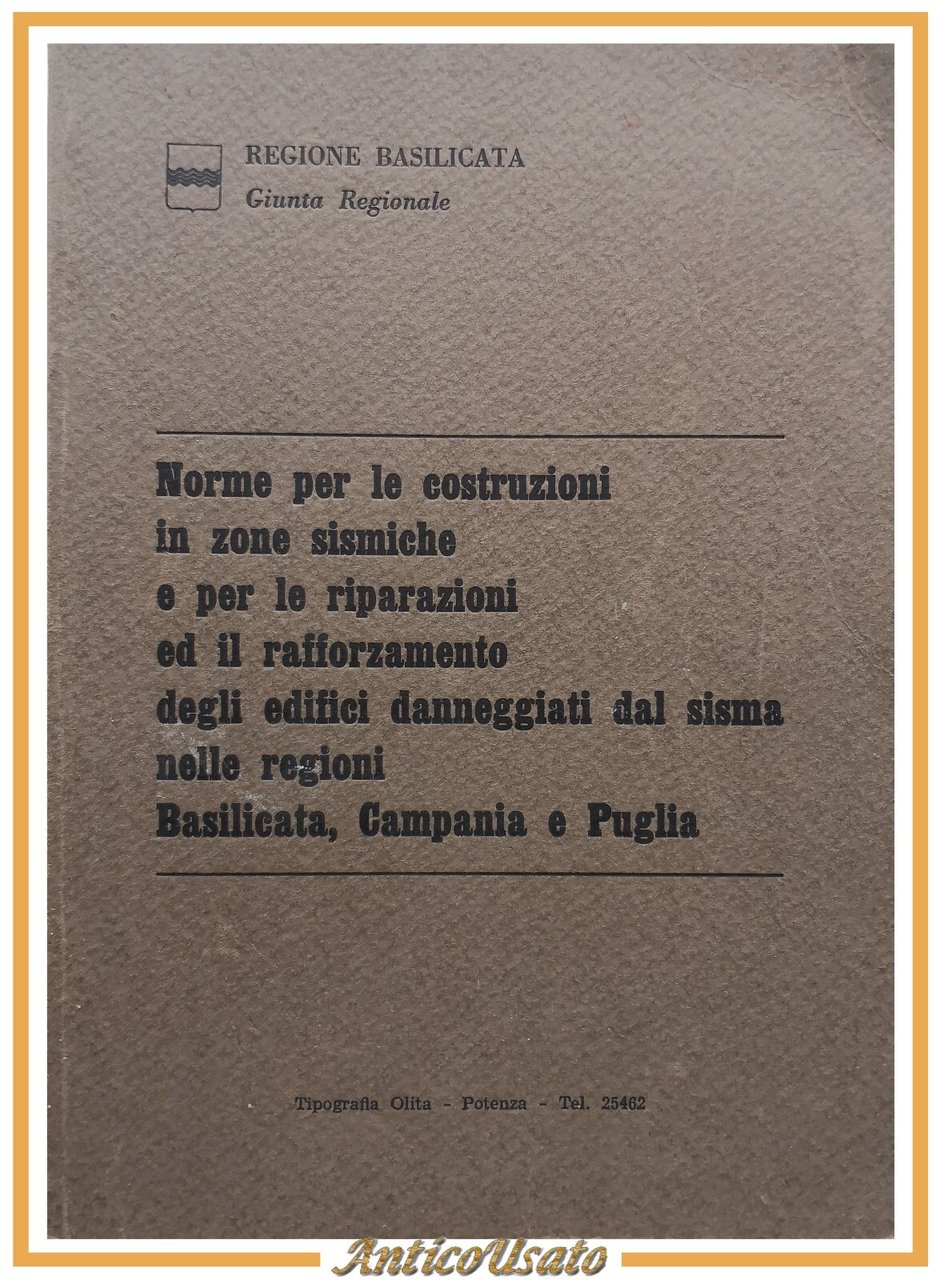 REGIONE BASILICATA
Giunta Regionale

Norme per le costruzioni in zone sismiche e per le riparazioni ed il rafforzamento degli edifici danneggiati dal sisma nelle regioni Basilicata, Campania e Puglia

Tipografia Olita - Potenza - Tel. 25462

AnticoUsato